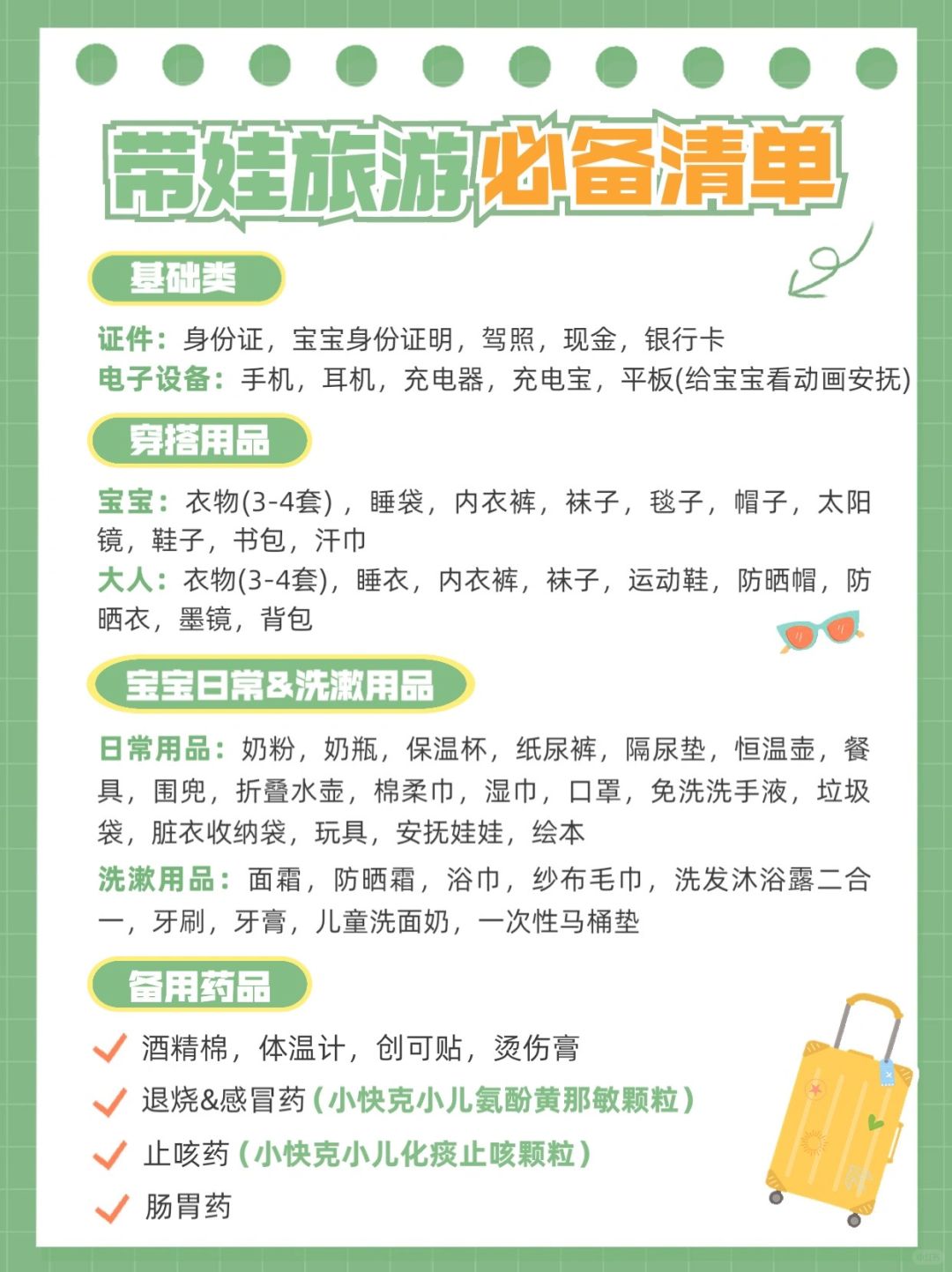 带娃旅游必备清单

基础类

证件：身份证，宝宝身份证明，驾照，现金，银行卡
电子设备：手机，耳机，充电器，充电宝，平板(给宝宝看动画安抚)

穿搭用品

宝宝：衣物(3-4套)，睡袋，内衣裤，袜子，毯子，帽子，太阳镜，鞋子，书包，汗巾
大人：衣物(3-4套)，睡衣，内衣裤，袜子，运动鞋，防晒帽，防晒衣，墨镜，背包

宝宝日常&洗漱用品

日常用品：奶粉，奶瓶，保温杯，纸尿裤，隔尿垫，恒温壶，餐具，围兜，折叠水壶，棉柔巾，湿巾，口罩，免洗洗手液，垃圾袋，脏衣收纳袋，玩具，安抚娃娃，绘本
洗漱用品：面霜，防晒霜，浴巾，纱布毛巾，洗发沐浴露二合一，牙刷，牙膏，儿童洗面奶，一次性马桶垫

备用药品

酒精棉，体温计，创可贴，烫伤膏
退烧&感冒药（小快克小儿氨酚黄那敏颗粒）
止咳药（小快克小儿化痰止咳颗粒）
肠胃药